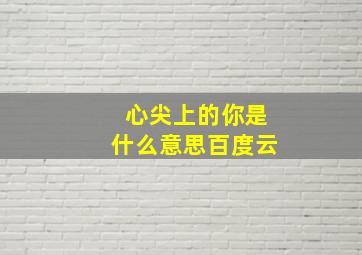 心尖上的你是
什么意思百度云